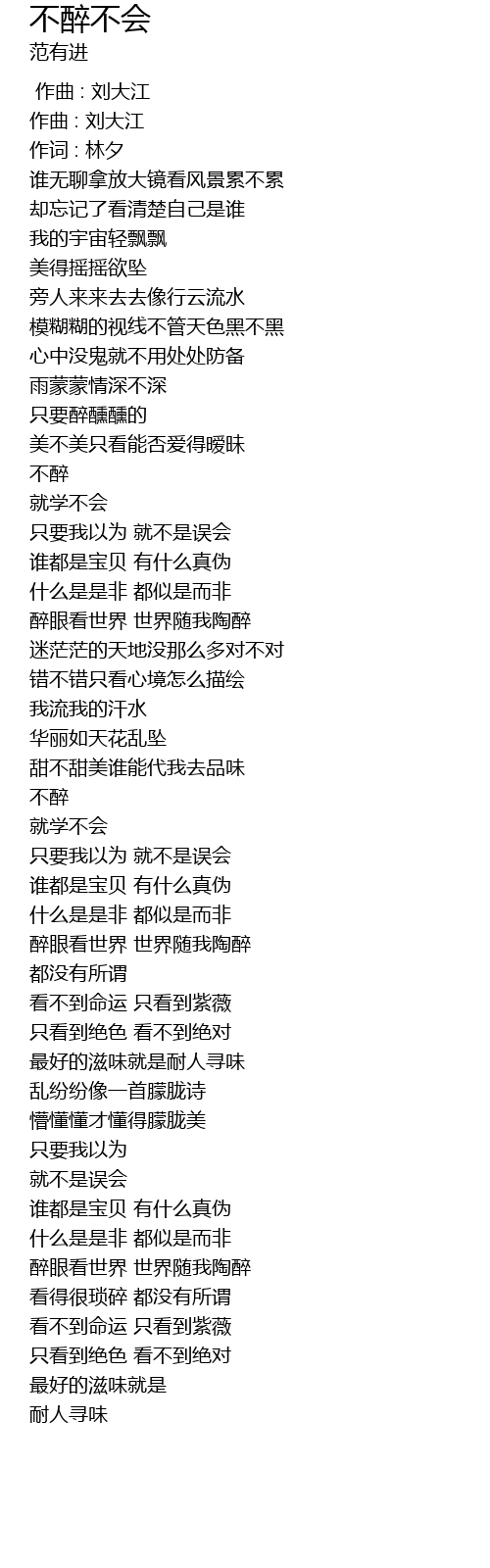 不醉不会
范有进

作曲 : 刘大江
作曲 : 刘大江
作词 : 林夕
谁无聊拿放大镜看风景累不累
却忘记了看清楚自己是谁
我的宇宙轻飘飘
美得摇摇欲坠
旁人来来去去像行云流水
模糊糊的视线不管天色黑不黑
心中没鬼就不用处处防备
雨蒙蒙情深不深
只要醉醺醺的
美不美只看能否爱得暧昧
不醉
就学不会
只要我以为 就不是误会
谁都是宝贝 有什么真伪
什么是是非 都似是而非
醉眼看世界 世界随我陶醉
迷茫茫的天地没那么多对不对
错不错只看心境怎么描绘
我流我的汗水
华丽如天花乱坠
甜不甜美谁能代我去品味
不醉
就学不会
只要我以为 就不是误会
谁都是宝贝 有什么真伪
什么是是非 都似是而非
醉眼看世界 世界随我陶醉
都没有所谓
看不到命运 只看到紫薇
只看到绝色 看不到绝对
最好的滋味就是耐人寻味
乱纷纷像一首朦胧诗
懵懂懂才懂得朦胧美
只要我以为
就不是误会
谁都是宝贝 有什么真伪
什么是是非 都似是而非
醉眼看世界 世界随我陶醉
看得很琐碎 都没有所谓
看不到命运 只看到紫薇
只看到绝色 看不到绝对
最好的滋味就是
耐人寻味